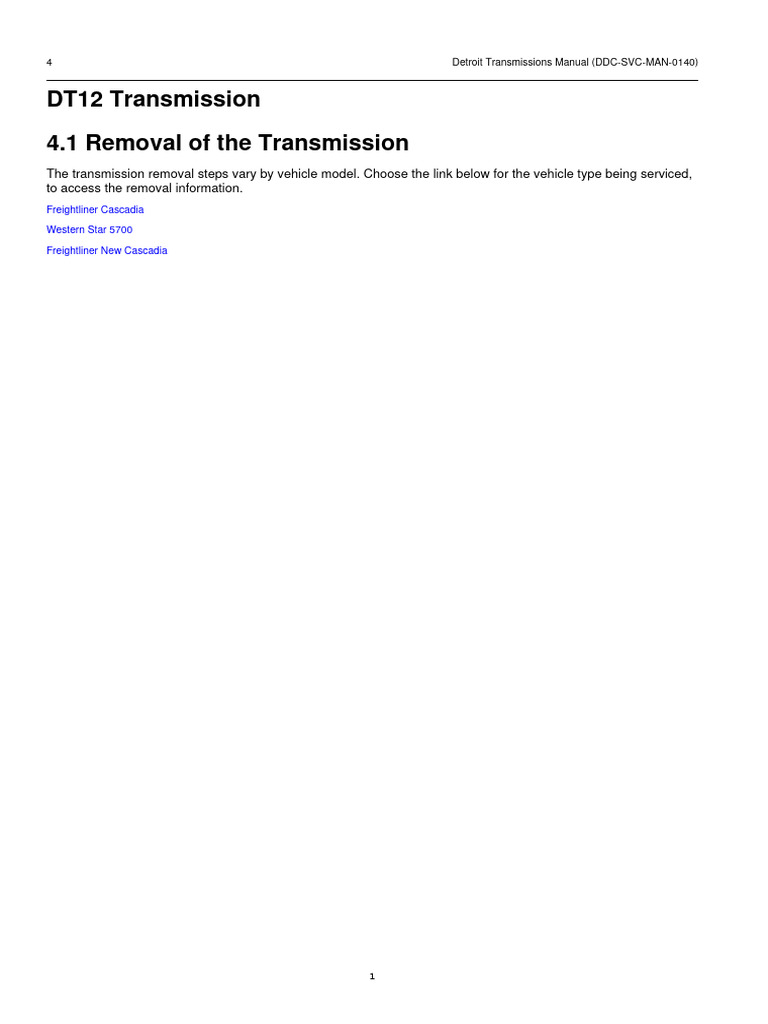 4

Detroit Transmissions Manual (DDC-SVC-MAN-0140)

DT12 Transmission

4.1 Removal of the Transmission

The transmission removal steps vary by vehicle model. Choose the link below for the vehicle type being serviced, to access the removal information.

Freightliner Cascadia

Western Star 5700

Freightliner New Cascadia

1